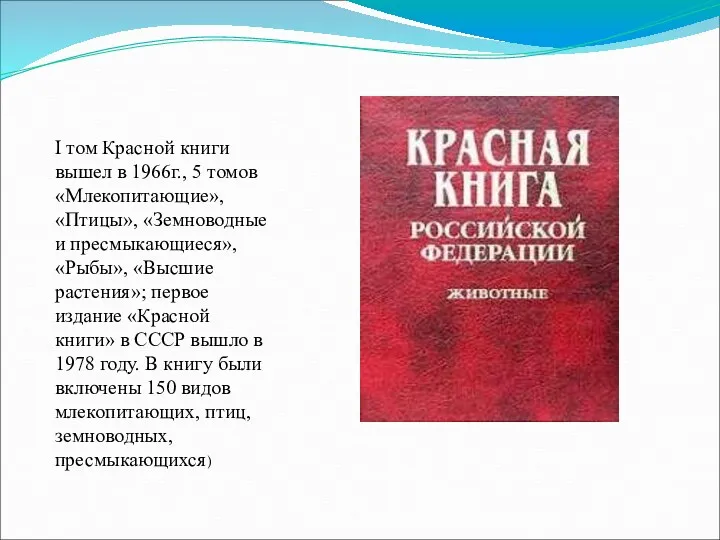 I том Красной книги вышел в 1966г., 5 томов «Млекопитающие», «Птицы», «Земноводные и пресмыкающиеся», «Рыбы», «Высшие растения»; первое издание «Красной книги» в СССР вышло в 1978 году. В книгу были включены 150 видов млекопитающих, птиц, земноводных, пресмыкающихся)

КРАСНАЯ КНИГА РОССИЙСКОЙ ФЕДЕРАЦИИ
ЖИВОТНЫЕ